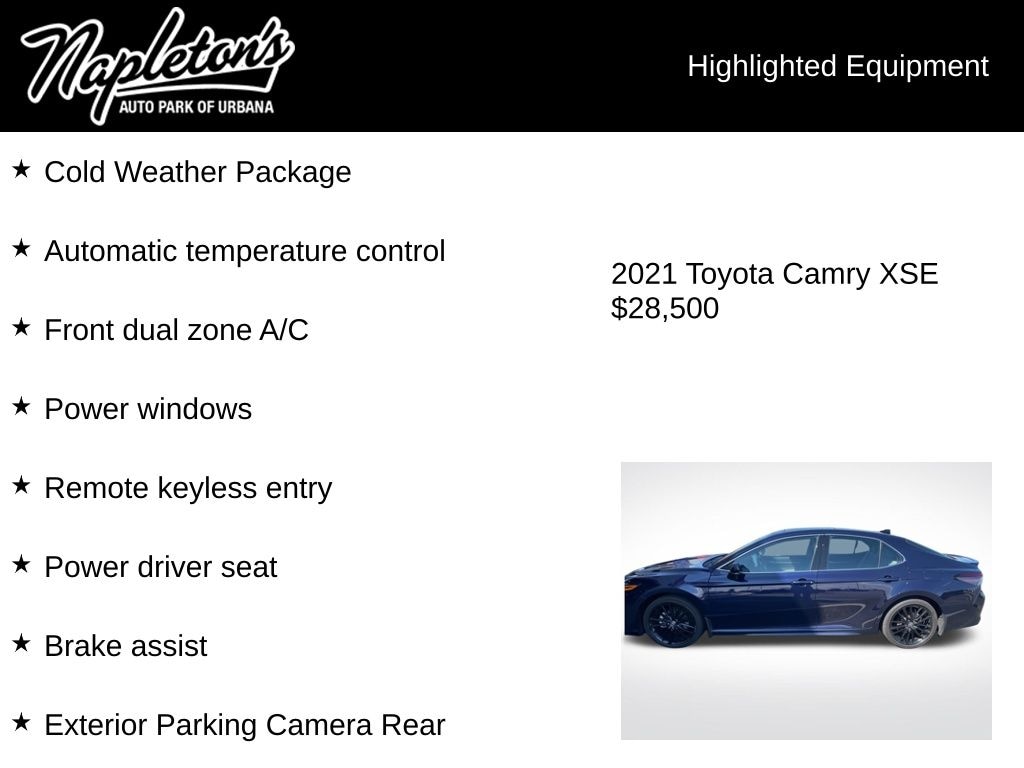 Napleton's
AUTO PARK OF URBANA

Highlighted Equipment

★ Cold Weather Package

★ Automatic temperature control

★ Front dual zone A/C

★ Power windows

★ Remote keyless entry

★ Power driver seat

★ Brake assist

★ Exterior Parking Camera Rear

2021 Toyota Camry XSE
$28,500